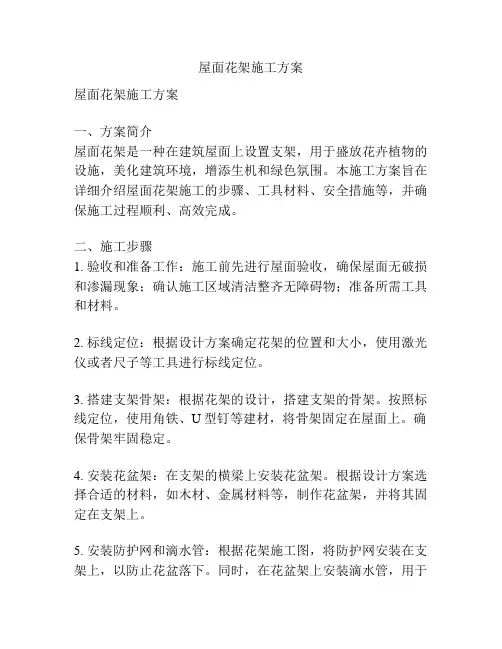 屋面花架施工方案

屋面花架施工方案

一、方案简介
屋面花架是一种在建筑屋面上设置支架，用于盛放花卉植物的设施，美化建筑环境，增添生机和绿色氛围。本施工方案旨在详细介绍屋面花架施工的步骤、工具材料、安全措施等，并确保施工过程顺利、高效完成。

二、施工步骤
1. 验收和准备工作：施工前先进行屋面验收，确保屋面无破损和渗漏现象；确认施工区域清洁整齐无障碍物；准备所需工具和材料。

2. 标线定位：根据设计方案确定花架的位置和大小，使用激光仪或者尺子等工具进行标线定位。

3. 搭建支架骨架：根据花架的设计，搭建支架的骨架。按照标线定位，使用角铁、U 型钉等建材，将骨架固定在屋面上。确保骨架牢固稳定。

4. 安装花盆架：在支架的横梁上安装花盆架。根据设计方案选择合适的材料，如木材、金属材料等，制作花盆架，并将其固定在支架上。

5. 安装防护网和滴水管：根据花架施工图，将防护网安装在支架上，以防止花盆落下。同时，在花盆架上安装滴水管，用于